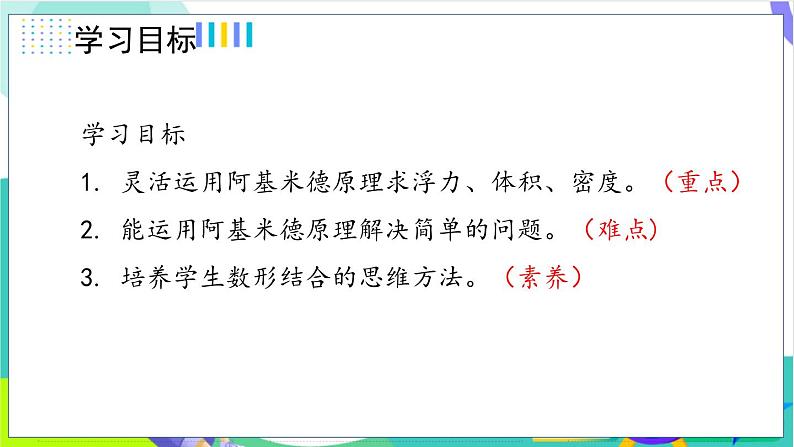 学习目标

学习目标

1. 灵活运用阿基米德原理求浮力、体积、密度。（重点）

2. 能运用阿基米德原理解决简单的问题。（难点）

3. 培养学生数形结合的思维方法。（素养）